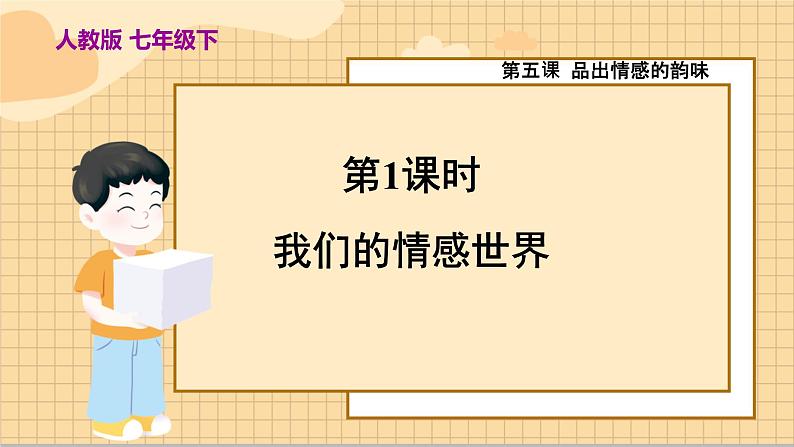 人教版 七年级下

第五课 品出情感的韵味

第1课时

我们的情感世界